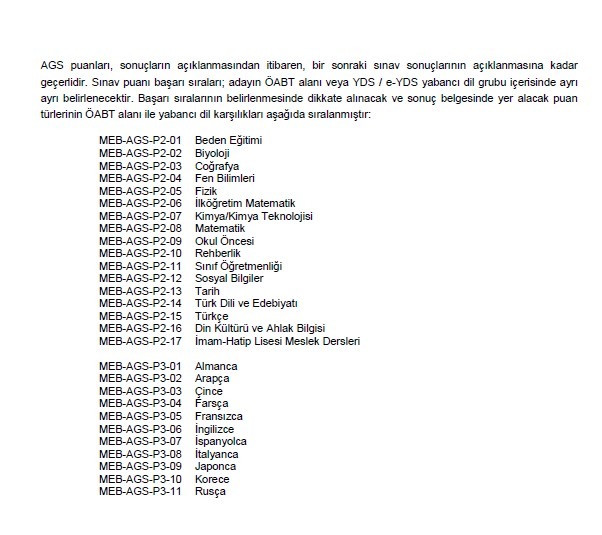 AGS puanları, sonuçların açıklanmasından itibaren, bir sonraki sınav sonuçlarının açıklanmasına kadar geçerlidir. Sınav puanı başarı sıraları; adayın ÖABT alanı veya YDS / e-YDS yabancı dil grubu içerisinde ayrı ayrı belirlenecektir. Başarı sıralarının belirlenmesinde dikkate alınacak ve sonuç belgesinde yer alacak puan türlerinin ÖABT alanı ile yabancı dil karşılıkları aşağıda sıralanmıştır:

MEB-AGS-P2-01 Beden Eğitimi
MEB-AGS-P2-02 Biyoloji
MEB-AGS-P2-03 Coğrafya
MEB-AGS-P2-04 Fen Bilimleri
MEB-AGS-P2-05 Fizik
MEB-AGS-P2-06 İlköğretim Matematik
MEB-AGS-P2-07 Kimya/Kimya Teknolojisi
MEB-AGS-P2-08 Matematik
MEB-AGS-P2-09 Okul Öncesi
MEB-AGS-P2-10 Rehberlik
MEB-AGS-P2-11 Sınıf Öğretmenliği
MEB-AGS-P2-12 Sosyal Bilgiler
MEB-AGS-P2-13 Tarih
MEB-AGS-P2-14 Türk Dili ve Edebiyatı
MEB-AGS-P2-15 Türkçe
MEB-AGS-P2-16 Din Kültürü ve Ahlak Bilgisi
MEB-AGS-P2-17 İmam-Hatip Lisesi Meslek Dersleri

MEB-AGS-P3-01 Almanca
MEB-AGS-P3-02 Arapça
MEB-AGS-P3-03 Çince
MEB-AGS-P3-04 Farsça
MEB-AGS-P3-05 Fransızca
MEB-AGS-P3-06 İngilizce
MEB-AGS-P3-07 İspanyolca
MEB-AGS-P3-08 İtalyanca
MEB-AGS-P3-09 Japonca
MEB-AGS-P3-10 Korece
MEB-AGS-P3-11 Rusça